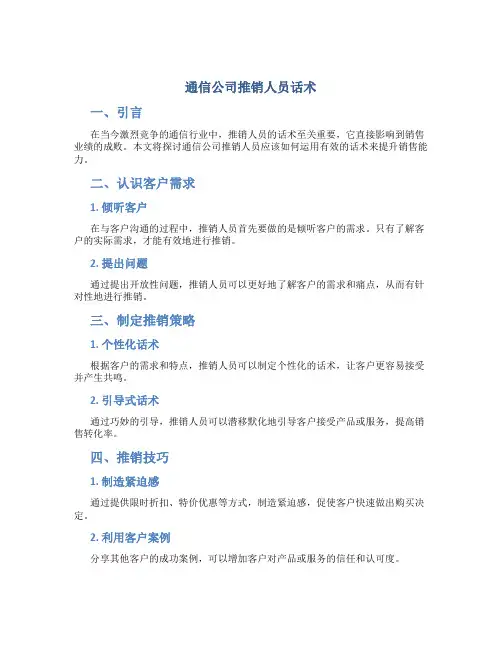 通信公司推销人员话术

一、引言

在当今激烈竞争的通信行业中，推销人员的话术至关重要，它直接影响到销售业绩的成败。本文将探讨通信公司推销人员应该如何运用有效的话术来提升销售能力。

二、认识客户需求

1. 倾听客户

在与客户沟通的过程中，推销人员首先要做的是倾听客户的需求。只有了解客户的实际需求，才能有效地进行推销。

2. 提出问题

通过提出开放性问题，推销人员可以更好地了解客户的需求和痛点，从而有针对性地进行推销。

三、制定推销策略

1. 个性化话术

根据客户的需求和特点，推销人员可以制定个性化的话术，让客户更容易接受并产生共鸣。

2. 引导式话术

通过巧妙的引导，推销人员可以潜移默化地引导客户接受产品或服务，提高销售转化率。

四、推销技巧

1. 制造紧迫感

通过提供限时折扣、特价优惠等方式，制造紧迫感，促使客户快速做出购买决定。

2. 利用客户案例

分享其他客户的成功案例，可以增加客户对产品或服务的信任和认可度。